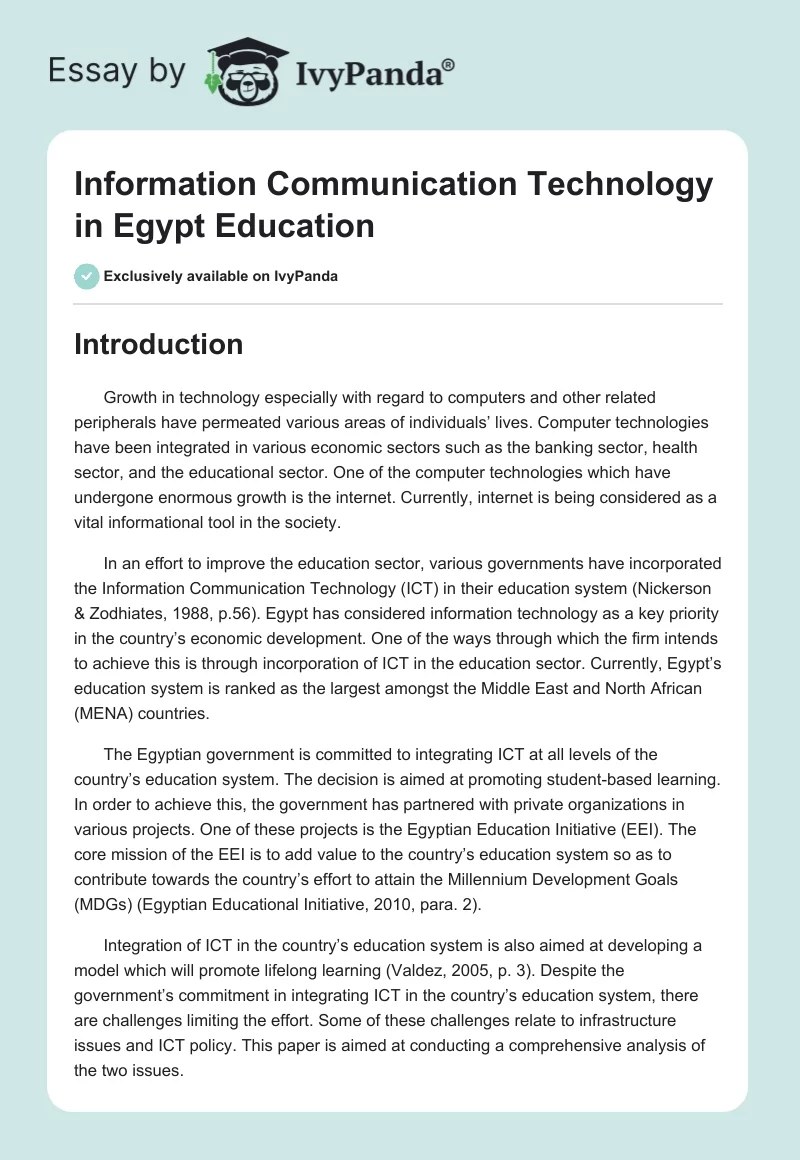 Essay by IvyPanda®

Information Communication Technology in Egypt Education

Exclusively available on IvyPanda

Introduction

Growth in technology especially with regard to computers and other related peripherals have permeated various areas of individuals' lives. Computer technologies have been integrated in various economic sectors such as the banking sector, health sector, and the educational sector. One of the computer technologies which have undergone enormous growth is the internet. Currently, internet is being considered as a vital informational tool in the society.

In an effort to improve the education sector, various governments have incorporated the Information Communication Technology (ICT) in their education system (Nickerson & Zodhiates, 1988, p.56). Egypt has considered information technology as a key priority in the country's economic development. One of the ways through which the firm intends to achieve this is through incorporation of ICT in the education sector. Currently, Egypt's education system is ranked as the largest amongst the Middle East and North African (MENA) countries.

The Egyptian government is committed to integrating ICT at all levels of the country's education system. The decision is aimed at promoting student-based learning. In order to achieve this, the government has partnered with private organizations in various projects. One of these projects is the Egyptian Education Initiative (EEI). The core mission of the EEI is to add value to the country's education system so as to contribute towards the country's effort to attain the Millennium Development Goals (MDGs) (Egyptian Educational Initiative, 2010, para. 2).

Integration of ICT in the country's education system is also aimed at developing a model which will promote lifelong learning (Valdez, 2005, p. 3). Despite the government's commitment in integrating ICT in the country's education system, there are challenges limiting the effort. Some of these challenges relate to infrastructure issues and ICT policy. This paper is aimed at conducting a comprehensive analysis of the two issues.